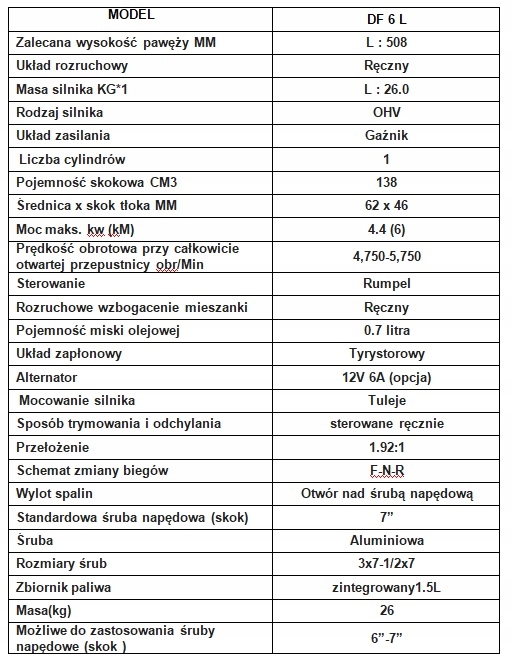 | MODEL | DF 6 L |
|---|---|
| Zalecana wysokość pawęży MM | L : 508 |
| Układ rozruchowy | Ręczny |
| Masa silnika KG*1 | L : 26.0 |
| Rodzaj silnika | OHV |
| Układ zasilania | Gaźnik |
| Liczba cylindrów | 1 |
| Pojemność skokowa CM3 | 138 |
| Średnica x skok tłoka MM | 62 x 46 |
| Moc maks. kw (kM) | 4.4 (6) |
| Prędkość obrotowa przy całkowicie otwartej przepustnicy obr/Min | 4,750-5,750 |
| Sterowanie | Rumpel |
| Rozruchowe wzbogacenie mieszanki | Ręczny |
| Pojemność miski olejowej | 0.7 litra |
| Układ zapłonowy | Tyrystorowy |
| Alternator | 12V 6A (opcja) |
| Mocowanie silnika | Tuleje |
| Sposób trymowania i odchylania | sterowane ręcznie |
| Przełożenie | 1.92:1 |
| Schemat zmiany biegów | F-N-R |
| Wylot spalin | Otwór nad śrubą napędową |
| Standardowa śruba napędowa (skok) | 7” |
| Śruba | Aluminiowa |
| Rozmiary śrub | 3x7-1/2x7 |
| Zbiornik paliwa | zintegrowany1.5L |
| Masa(kg) | 26 |
| Możliwe do zastosowania śruby napędowe (skok ) | 6”-7” |